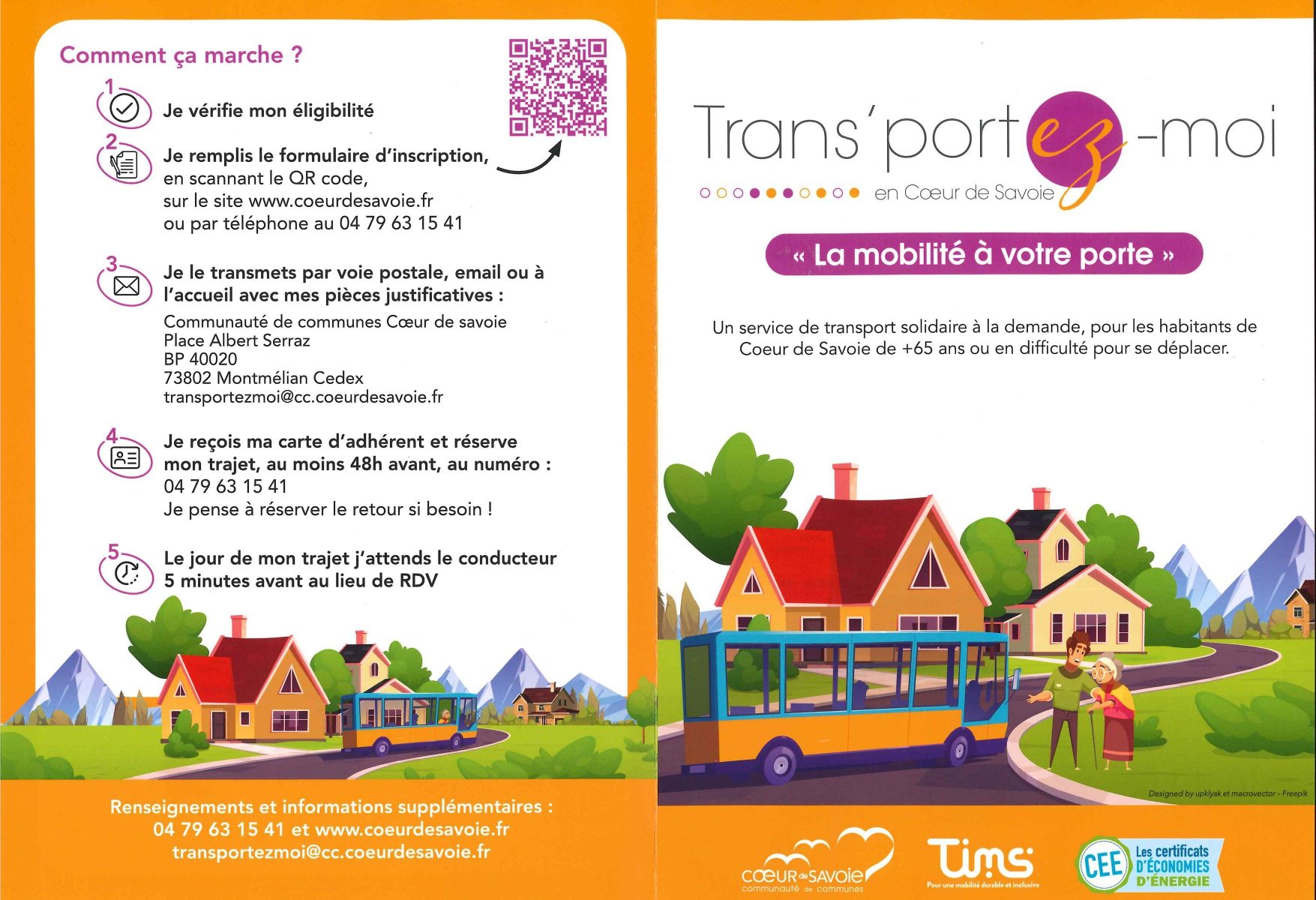 Comment ça marche ?

1 Je vérifie mon éligibilité

2 Je remplis le formulaire d'inscription, en scannant le QR code, sur le site www.coeurdesavoie.fr ou par téléphone au 04 79 63 15 41

3 Je le transmets par voie postale, email ou à l'accueil avec mes pièces justificatives :
Communauté de communes Cœur de savoie
Place Albert Serraz
BP 40020
73802 Montmélian Cedex
transportezmoi@cc.coeurdesavoie.fr

4 Je reçois ma carte d'adhérent et réserve mon trajet, au moins 48h avant, au numéro : 04 79 63 15 41
Je pense à réserver le retour si besoin !

5 Le jour de mon trajet j'attends le conducteur 5 minutes avant au lieu de RDV

Renseignements et informations supplémentaires :
04 79 63 15 41 et www.coeurdesavoie.fr
transportezmoi@cc.coeurdesavoie.fr

Trans'portez-moi
en Cœur de Savoie

« La mobilité à votre porte »

Un service de transport solidaire à la demande, pour les habitants de Coeur de Savoie de +65 ans ou en difficulté pour se déplacer.

Designed by upklyak et macrovector - Freepik

CŒUR de SAVOIE
communauté de communes

Tims
Pour une mobilité durable et inclusive

CEE Les certificats D'ÉCONOMIES D'ÉNERGIE